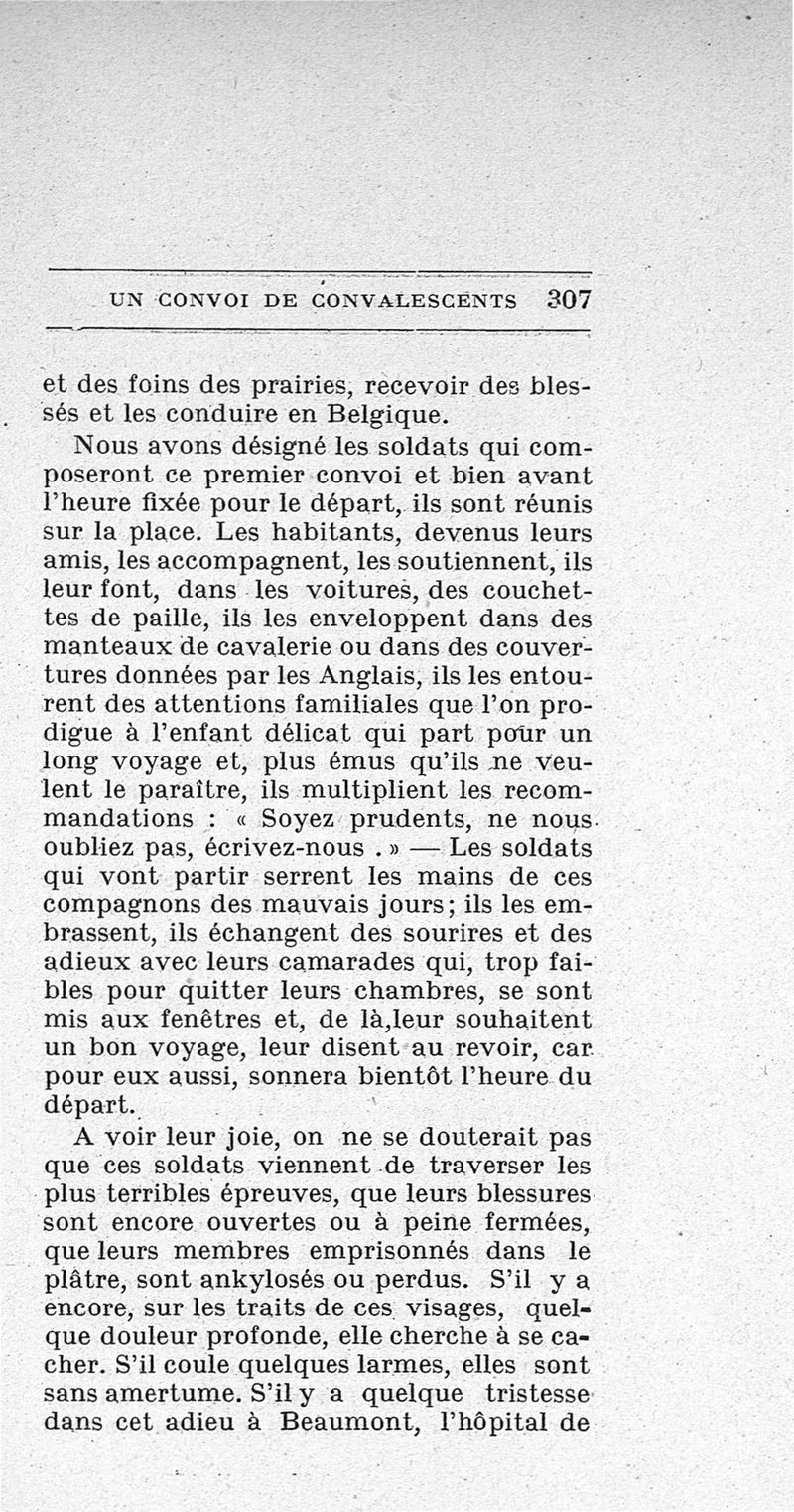 UN CONVOI DE CONVALESCENTS 307

et des foins des prairies, recevoir des blessés et les conduire en Belgique.

Nous avons désigné les soldats qui composeront ce premier convoi et bien avant l'heure fixée pour le départ, ils sont réunis sur la place. Les habitants, devenus leurs amis, les accompagnent, les soutiennent, ils leur font, dans les voitures, des couchettes de paille, ils les enveloppent dans des manteaux de cavalerie ou dans des couvertures données par les Anglais, ils les entourent des attentions familiales que l'on prodigue à l'enfant délicat qui part pour un long voyage et, plus émus qu'ils ne veulent le paraître, ils multiplient les recommandations : « Soyez prudents, ne nous oubliez pas, écrivez-nous . » — Les soldats qui vont partir serrent les mains de ces compagnons des mauvais jours; ils les embrassent, ils échangent des sourires et des adieux avec leurs camarades qui, trop faibles pour quitter leurs chambres, se sont mis aux fenêtres et, de là,leur souhaitent un bon voyage, leur disent au revoir, car pour eux aussi, sonnera bientôt l'heure du départ.

A voir leur joie, on ne se douterait pas que ces soldats viennent de traverser les plus terribles épreuves, que leurs blessures sont encore ouvertes ou à peine fermées, que leurs membres emprisonnés dans le plâtre, sont ankylosés ou perdus. S'il y a encore, sur les traits de ces visages, quelque douleur profonde, elle cherche à se cacher. S'il coule quelques larmes, elles sont sans amertume. S'il y a quelque tristesse dans cet adieu à Beaumont, l'hôpital de